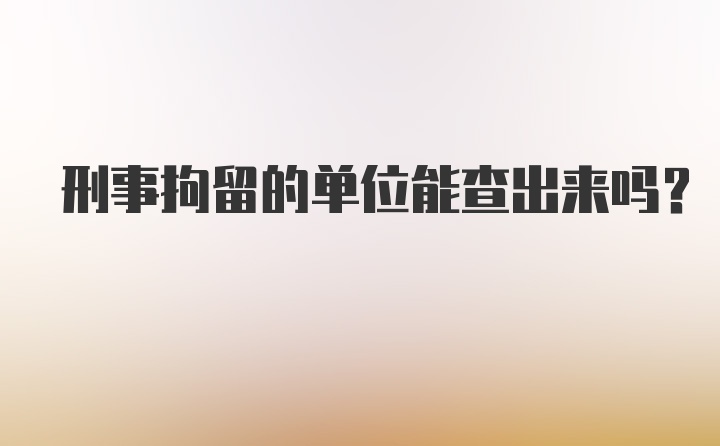 刑事拘留的单位能查出来吗？